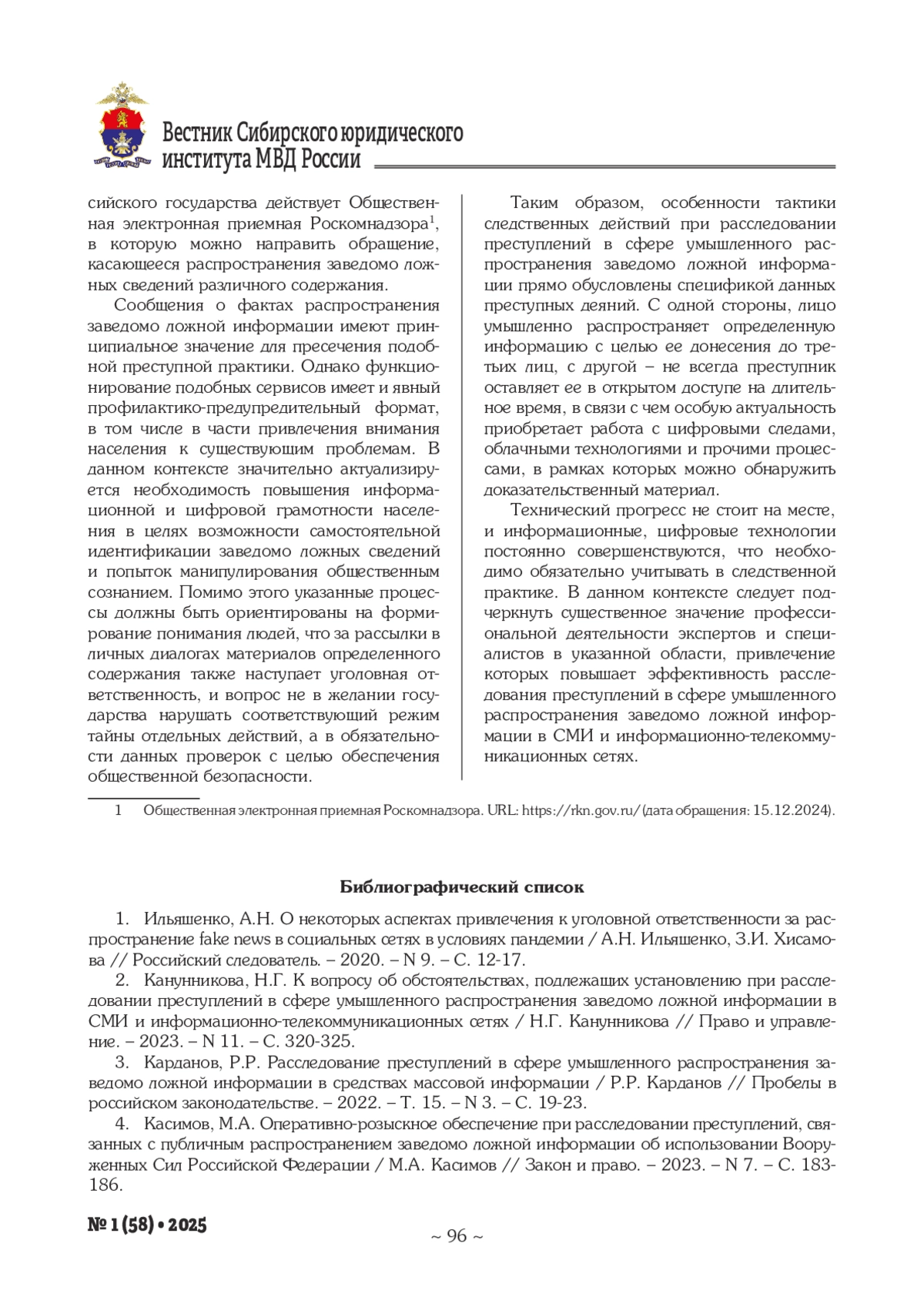 Вестник Сибирского юридического института МВД России

сийского государства действует Общественная электронная приемная Роскомнадзора$^1$, в которую можно направить обращение, касающееся распространения заведомо ложных сведений различного содержания.

Сообщения о фактах распространения заведомо ложной информации имеют принципиальное значение для пресечения подобной преступной практики. Однако функционирование подобных сервисов имеет и явный профилактико-предупредительный формат, в том числе в части привлечения внимания населения к существующим проблемам. В данном контексте значительно актуализируется необходимость повышения информационной и цифровой грамотности населения в целях возможности самостоятельной идентификации заведомо ложных сведений и попыток манипулирования общественным сознанием. Помимо этого указанные процессы должны быть ориентированы на формирование понимания людей, что за рассылки в личных диалогах материалов определенного содержания также наступает уголовная ответственность, и вопрос не в желании государства нарушать соответствующий режим тайны отдельных действий, а в обязательности данных проверок с целью обеспечения общественной безопасности.

Таким образом, особенности тактики следственных действий при расследовании преступлений в сфере умышленного распространения заведомо ложной информации прямо обусловлены спецификой данных преступных деяний. С одной стороны, лицо умышленно распространяет определенную информацию с целью ее донесения до третьих лиц, с другой – не всегда преступник оставляет ее в открытом доступе на длительное время, в связи с чем особую актуальность приобретает работа с цифровыми следами, облачными технологиями и прочими процессами, в рамках которых можно обнаружить доказательственный материал.

Технический прогресс не стоит на месте, и информационные, цифровые технологии постоянно совершенствуются, что необходимо обязательно учитывать в следственной практике. В данном контексте следует подчеркнуть существенное значение профессиональной деятельности экспертов и специалистов в указанной области, привлечение которых повышает эффективность расследования преступлений в сфере умышленного распространения заведомо ложной информации в СМИ и информационно-телекоммуникационных сетях.

1 Общественная электронная приемная Роскомнадзора. URL: https://rkn.gov.ru/ (дата обращения: 15.12.2024).

Библиографический список

1. Ильяшенко, А.Н. О некоторых аспектах привлечения к уголовной ответственности за распространение fake news в социальных сетях в условиях пандемии / А.Н. Ильяшенко, З.И. Хисамова // Российский следователь. – 2020. – N 9. – С. 12-17.

2. Канунникова, Н.Г. К вопросу об обстоятельствах, подлежащих установлению при расследовании преступлений в сфере умышленного распространения заведомо ложной информации в СМИ и информационно-телекоммуникационных сетях / Н.Г. Канунникова // Право и управление. – 2023. – N 11. – С. 320-325.

3. Карданов, Р.Р. Расследование преступлений в сфере умышленного распространения заведомо ложной информации в средствах массовой информации / Р.Р. Карданов // Пробелы в российском законодательстве. – 2022. – Т. 15. – N 3. – С. 19-23.

4. Касимов, М.А. Оперативно-розыскное обеспечение при расследовании преступлений, связанных с публичным распространением заведомо ложной информации об использовании Вооруженных Сил Российской Федерации / М.А. Касимов // Закон и право. – 2023. – N 7. – С. 183-186.

№ 1 (58) • 2025

~ 96 ~